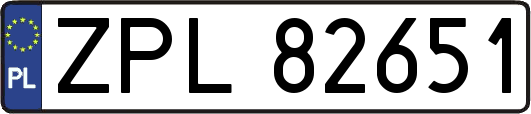 PL
ZPL 82651